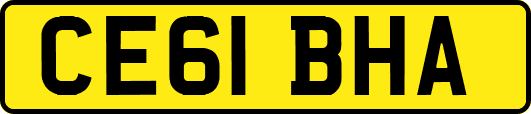 CE61 BHA